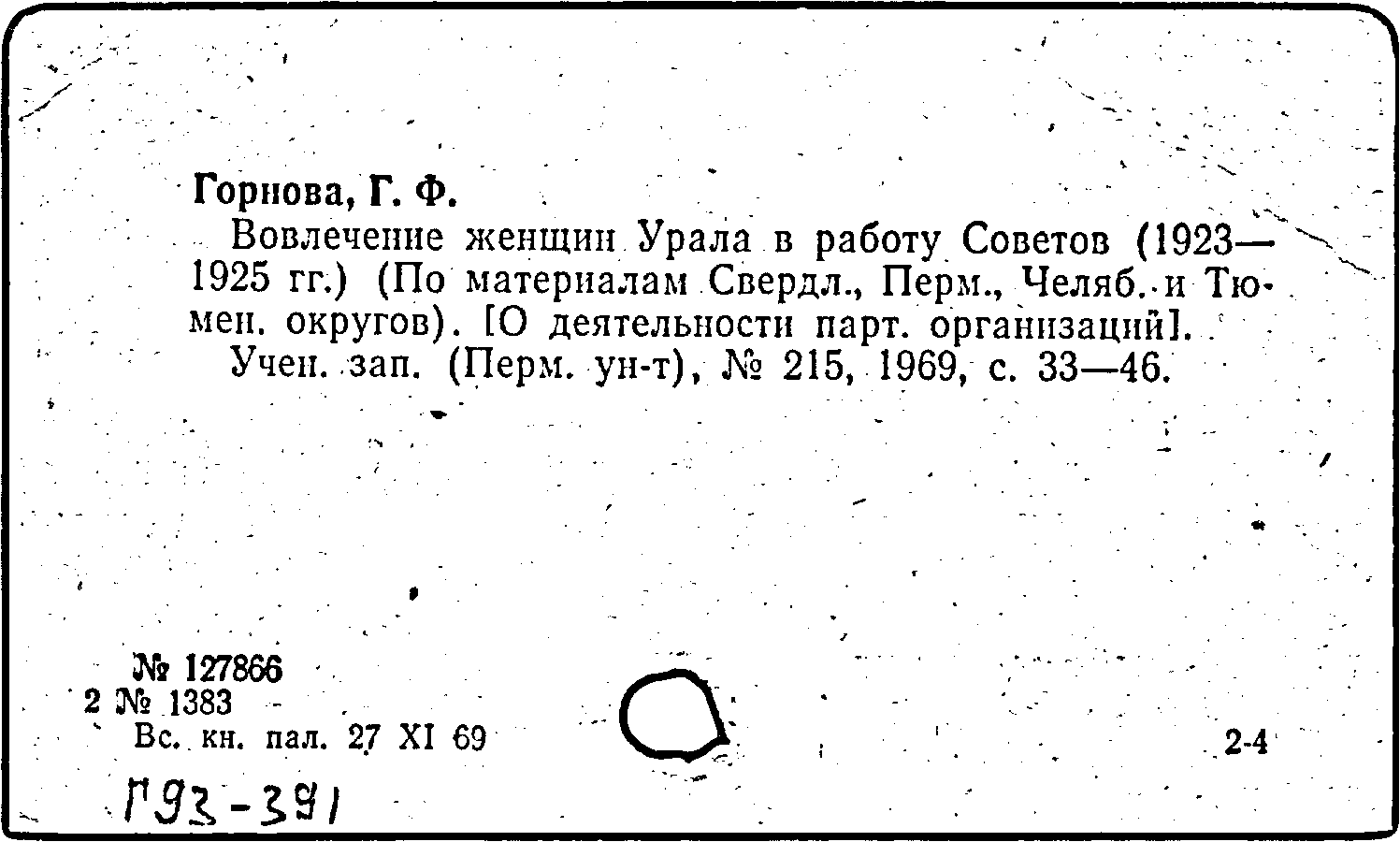 Горнова, Г. Ф.

Вовлечение женщин Урала в работу Советов (1923—1925 гг.) (По материалам Свердл., Перм., Челяб. и Тюмен. округов). [О деятельности парт. организаций].

Учен. зап. (Перм. ун-т), № 215, 1969, с. 33—46.

№ 127866
2 № 1383
Вс. кн. пал. 27 XI 69

2-4

Г93-391